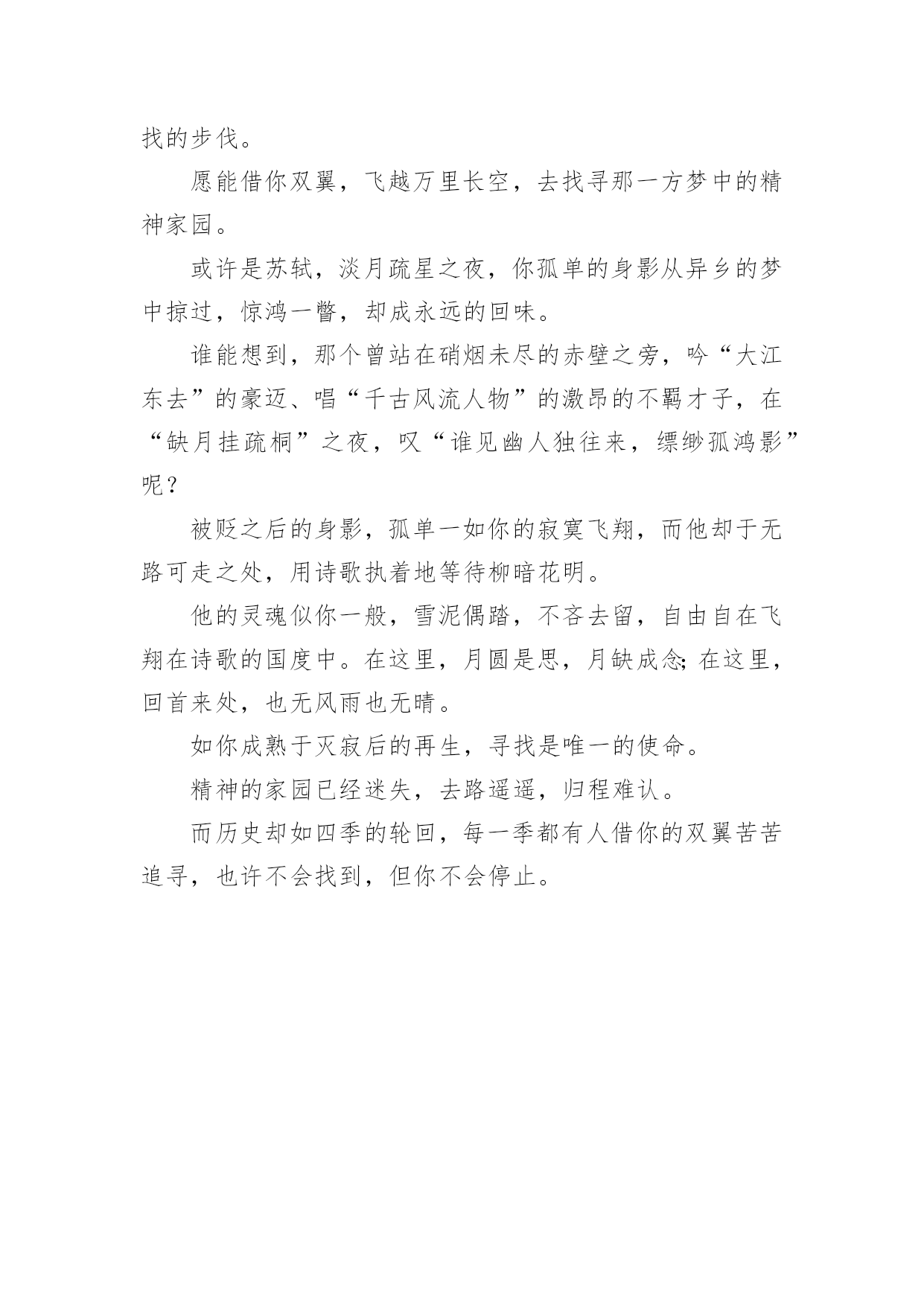 找的步伐。

愿能借你双翼，飞越万里长空，去找寻那一方梦中的精神家园。

或许是苏轼，淡月疏星之夜，你孤单的身影从异乡的梦中掠过，惊鸿一瞥，却成永远的回味。

谁能想到，那个曾站在硝烟未尽的赤壁之旁，吟“大江东去”的豪迈、唱“千古风流人物”的激昂的不羁才子，在“缺月挂疏桐”之夜，叹“谁见幽人独往来，缥缈孤鸿影”呢？

被贬之后的身影，孤单一如你的寂寞飞翔，而他却于无路可走之处，用诗歌执着地等待柳暗花明。

他的灵魂似你一般，雪泥偶踏，不吝去留，自由自在飞翔在诗歌的国度中。在这里，月圆是思，月缺成念;在这里，回首来处，也无风雨也无晴。

如你成熟于灭寂后的再生，寻找是唯一的使命。

精神的家园已经迷失，去路遥遥，归程难认。

而历史却如四季的轮回，每一季都有人借你的双翼苦苦追寻，也许不会找到，但你不会停止。